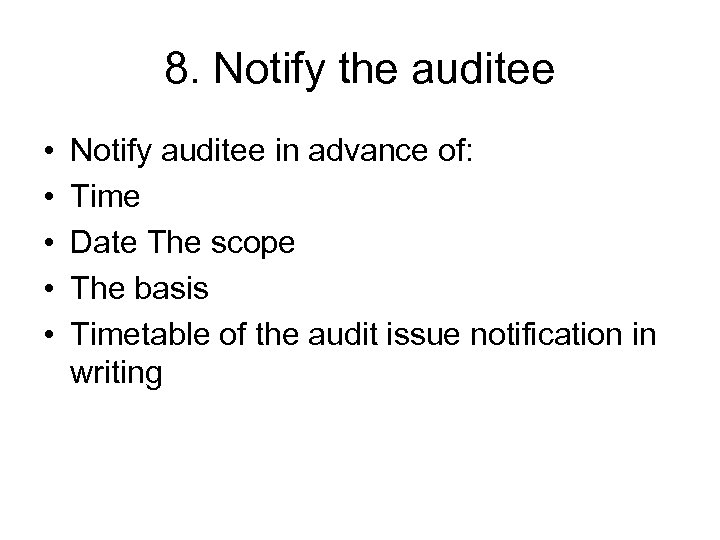 8. Notify the auditee

• Notify auditee in advance of:
• Time
• Date The scope
• The basis
• Timetable of the audit issue notification in writing